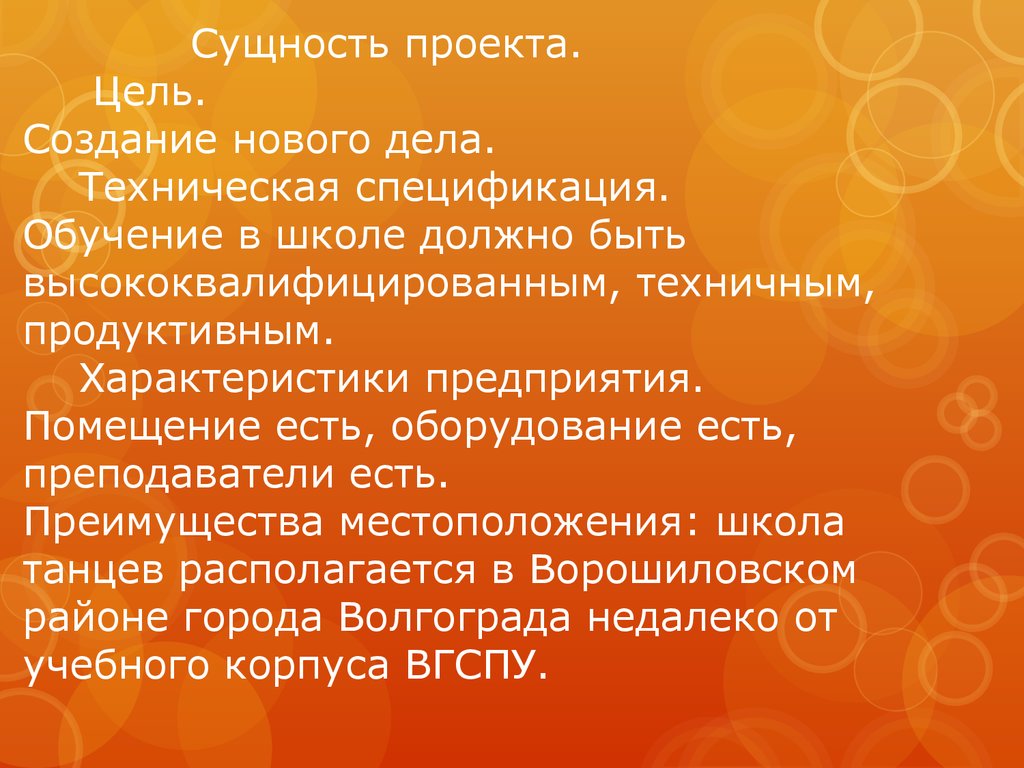 Сущность проекта.

Цель.

Создание нового дела.

Техническая спецификация.

Обучение в школе должно быть высококвалифицированным, техничным, продуктивным.

Характеристики предприятия.

Помещение есть, оборудование есть, преподаватели есть.

Преимущества местоположения: школа танцев располагается в Ворошиловском районе города Волгограда недалеко от учебного корпуса ВГСПУ.